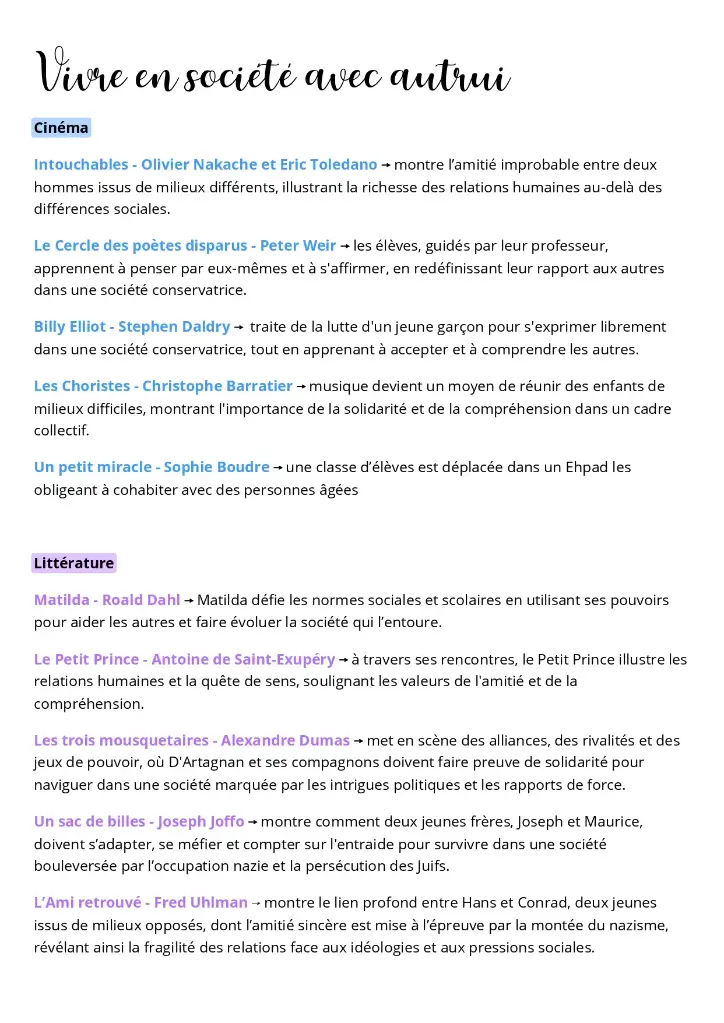 Vivre en société avec autrui

Cinéma

Intouchables - Olivier Nakache et Eric Toledano → montre l'amitié improbable entre deux hommes issus de milieux différents, illustrant la richesse des relations humaines au-delà des différences sociales.

Le Cercle des poètes disparus - Peter Weir → les élèves, guidés par leur professeur, apprennent à penser par eux-mêmes et à s'affirmer, en redéfinissant leur rapport aux autres dans une société conservatrice.

Billy Elliot - Stephen Daldry → traite de la lutte d'un jeune garçon pour s'exprimer librement dans une société conservatrice, tout en apprenant à accepter et à comprendre les autres.

Les Choristes - Christophe Barratier → musique devient un moyen de réunir des enfants de milieux difficiles, montrant l'importance de la solidarité et de la compréhension dans un cadre collectif.

Un petit miracle - Sophie Boudre → une classe d'élèves est déplacée dans un Ehpad les obligeant à cohabiter avec des personnes âgées

Littérature

Matilda - Roald Dahl → Matilda défie les normes sociales et scolaires en utilisant ses pouvoirs pour aider les autres et faire évoluer la société qui l'entoure.

Le Petit Prince - Antoine de Saint-Exupéry → à travers ses rencontres, le Petit Prince illustre les relations humaines et la quête de sens, soulignant les valeurs de l'amitié et de la compréhension.

Les trois mousquetaires - Alexandre Dumas → met en scène des alliances, des rivalités et des jeux de pouvoir, où D'Artagnan et ses compagnons doivent faire preuve de solidarité pour naviguer dans une société marquée par les intrigues politiques et les rapports de force.

Un sac de billes - Joseph Joffo → montre comment deux jeunes frères, Joseph et Maurice, doivent s'adapter, se méfier et compter sur l'entraide pour survivre dans une société bouleversée par l'occupation nazie et la persécution des Juifs.

L'Ami retrouvé - Fred Uhlman → montre le lien profond entre Hans et Conrad, deux jeunes issus de milieux opposés, dont l'amitié sincère est mise à l'épreuve par la montée du nazisme, révélant ainsi la fragilité des relations face aux idéologies et aux pressions sociales.